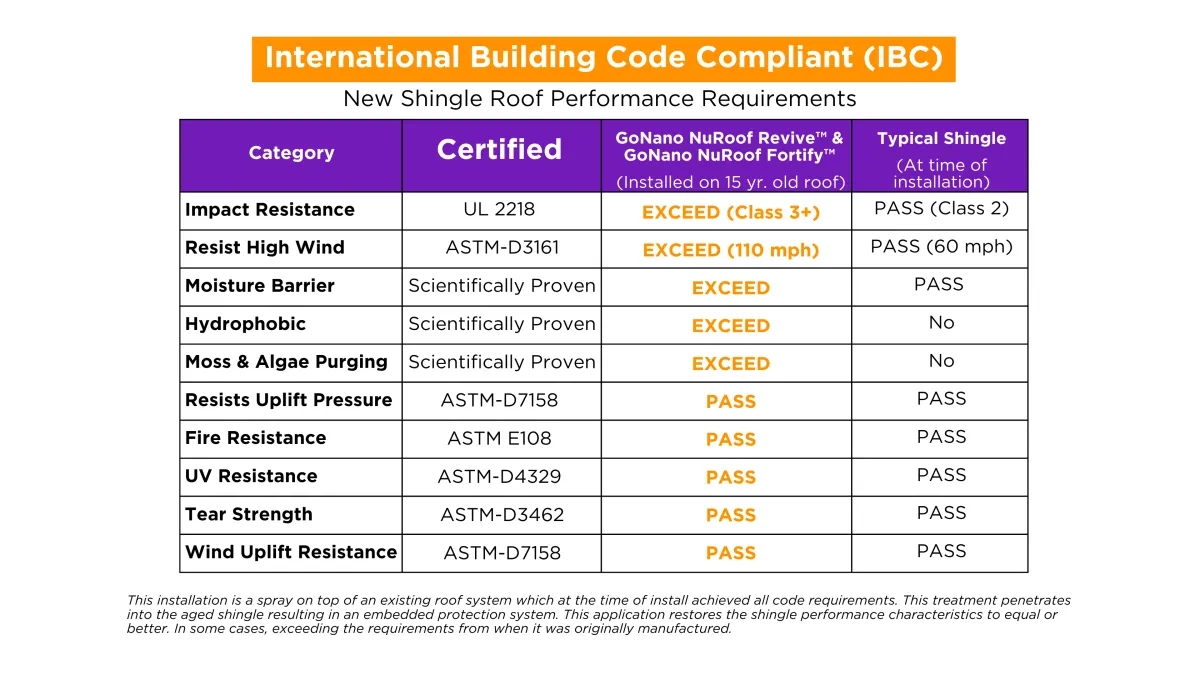 International Building Code Compliant (IBC)

New Shingle Roof Performance Requirements

| Category | Certified | GoNano NuRoof Revive™ & GoNano NuRoof Fortify™ (Installed on 15 yr. old roof) | Typical Shingle (At time of installation) |
|---|---|---|---|
| Impact Resistance | UL 2218 | EXCEED (Class 3+) | PASS (Class 2) |
| Resist High Wind | ASTM-D3161 | EXCEED (110 mph) | PASS (60 mph) |
| Moisture Barrier | Scientifically Proven | EXCEED | PASS |
| Hydrophobic | Scientifically Proven | EXCEED | No |
| Moss & Algae Purging | Scientifically Proven | EXCEED | No |
| Resists Uplift Pressure | ASTM-D7158 | PASS | PASS |
| Fire Resistance | ASTM E108 | PASS | PASS |
| UV Resistance | ASTM-D4329 | PASS | PASS |
| Tear Strength | ASTM-D3462 | PASS | PASS |
| Wind Uplift Resistance | ASTM-D7158 | PASS | PASS |

This installation is a spray on top of an existing roof system which at the time of install achieved all code requirements. This treatment penetrates into the aged shingle resulting in an embedded protection system. This application restores the shingle performance characteristics to equal or better. In some cases, exceeding the requirements from when it was originally manufactured.